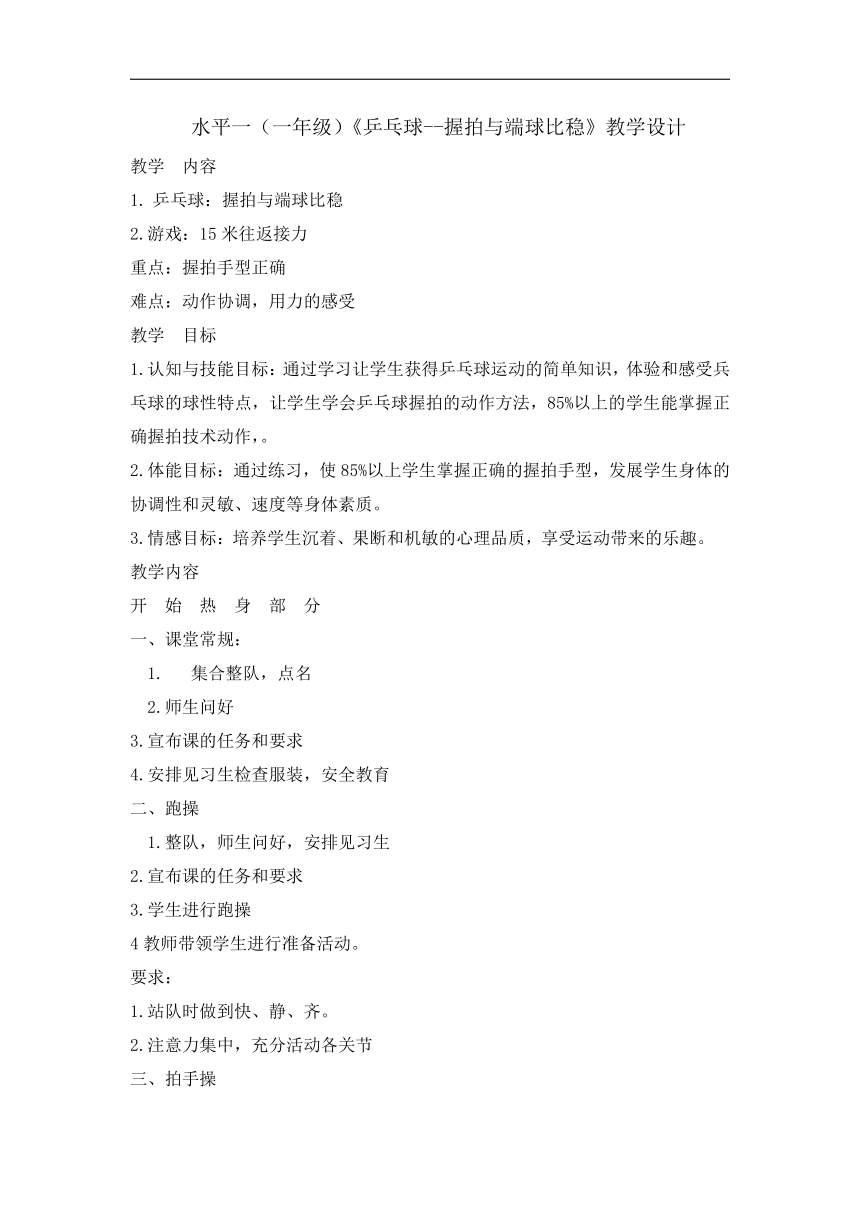 水平一（一年级）《乒乓球--握拍与端球比稳》教学设计

教学　内容

1. 乒乓球：握拍与端球比稳

2.游戏：15 米往返接力

重点：握拍手型正确

难点：动作协调，用力的感受

教学　目标

1.认知与技能目标：通过学习让学生获得乒乓球运动的简单知识，体验和感受乒乓球的球性特点，让学生学会乒乓球握拍的动作方法，85%以上的学生能掌握正确握拍技术动作，。

2.体能目标：通过练习，使 85%以上学生掌握正确的握拍手型，发展学生身体的协调性和灵敏、速度等身体素质。

3.情感目标：培养学生沉着、果断和机敏的心理品质，享受运动带来的乐趣。

教学内容

开　始　热　身　部　分

一、课堂常规：

1.　集合整队，点名

2.师生问好

3.宣布课的任务和要求

4.安排见习生检查服装，安全教育

二、跑操

1.整队，师生问好，安排见习生

2.宣布课的任务和要求

3.学生进行跑操

4 教师带领学生进行准备活动。

要求：

1.站队时做到快、静、齐。

2.注意力集中，充分活动各关节

三、拍手操